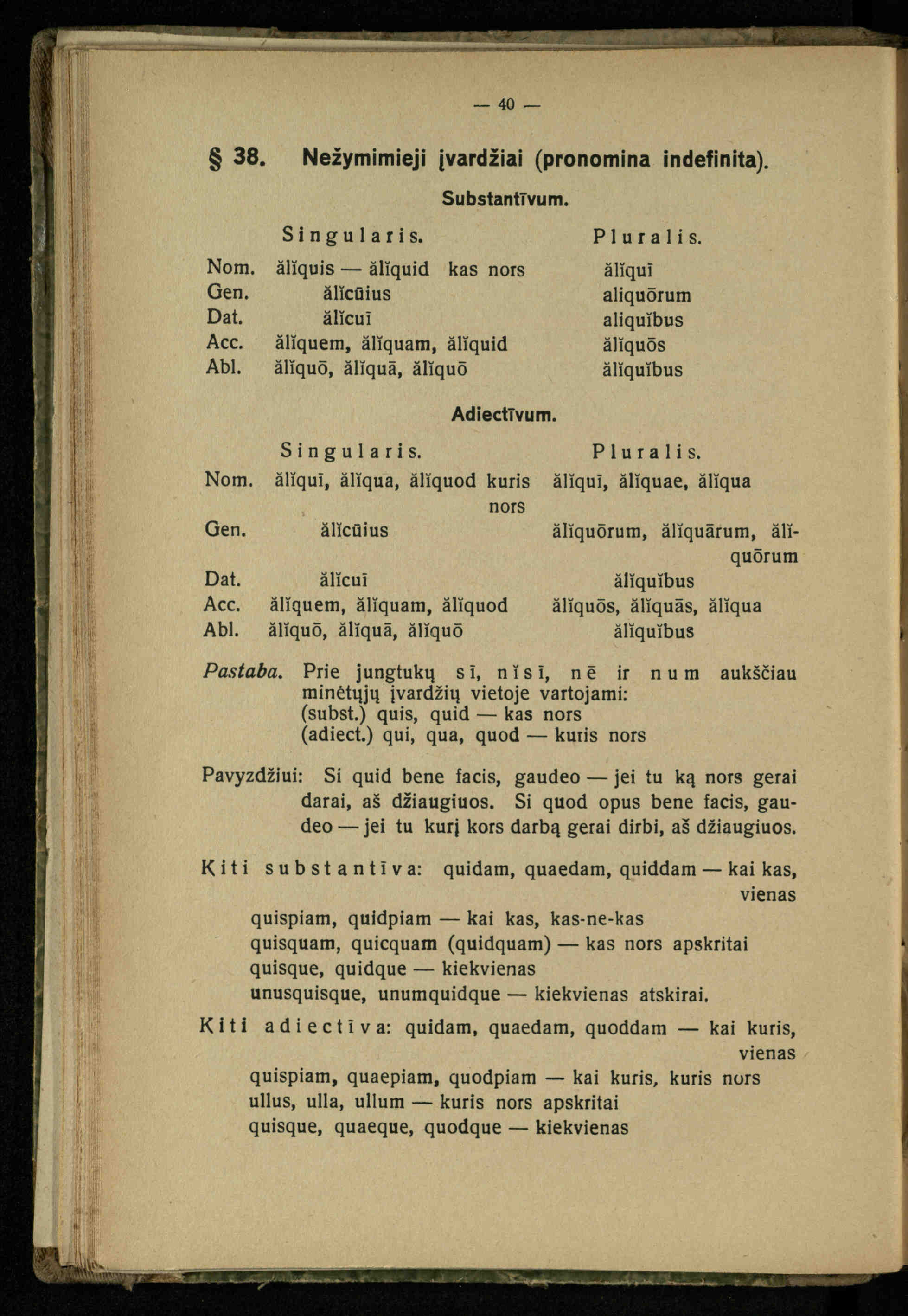 — 40 —

§ 38. Nežymimieji įvardžiai (pronomina indefinita).

Substantīvum.

| | Singularis. | Pluralis. |
|---|---|---|
| Nom. | ălĭquis — ălĭquid kas nors | ălĭquī |
| Gen. | ălĭcūius | aliquōrum |
| Dat. | ălĭcuī | aliquĭbus |
| Acc. | ălĭquem, ălĭquam, ălĭquid | ălĭquōs |
| Abl. | ălĭquō, ălĭquā, ălĭquō | ălĭquĭbus |

Adiectīvum.

| | Singularis. | Pluralis. |
|---|---|---|
| Nom. | ălĭquī, ălĭqua, ălĭquod kuris nors | ălĭquī, ălĭquae, ălĭqua |
| Gen. | ălĭcūius | ălĭquōrum, ălĭquārum, ălĭquōrum |
| Dat. | ălĭcuī | ălĭquĭbus |
| Acc. | ălĭquem, ălĭquam, ălĭquod | ălĭquōs, ălĭquās, ălĭqua |
| Abl. | ălĭquō, ălĭquā, ălĭquō | ălĭquĭbus |

Pastaba. Prie jungtukų sī, nĭsī, nē ir num aukščiau minėtųjų įvardžių vietoje vartojami:
(subst.) quis, quid — kas nors
(adiect.) qui, qua, quod — kuris nors

Pavyzdžiui: Si quid bene facis, gaudeo — jei tu ką nors gerai darai, aš džiaugiuos. Si quod opus bene facis, gaudeo — jei tu kurį kors darbą gerai dirbi, aš džiaugiuos.

Kiti substantīva: quidam, quaedam, quiddam — kai kas, vienas
quispiam, quidpiam — kai kas, kas-ne-kas
quisquam, quicquam (quidquam) — kas nors apskritai
quisque, quidque — kiekvienas
unusquisque, unumquidque — kiekvienas atskirai.

Kiti adiectīva: quidam, quaedam, quoddam — kai kuris, vienas
quispiam, quaepiam, quodpiam — kai kuris, kuris nors
ullus, ulla, ullum — kuris nors apskritai
quisque, quaeque, quodque — kiekvienas